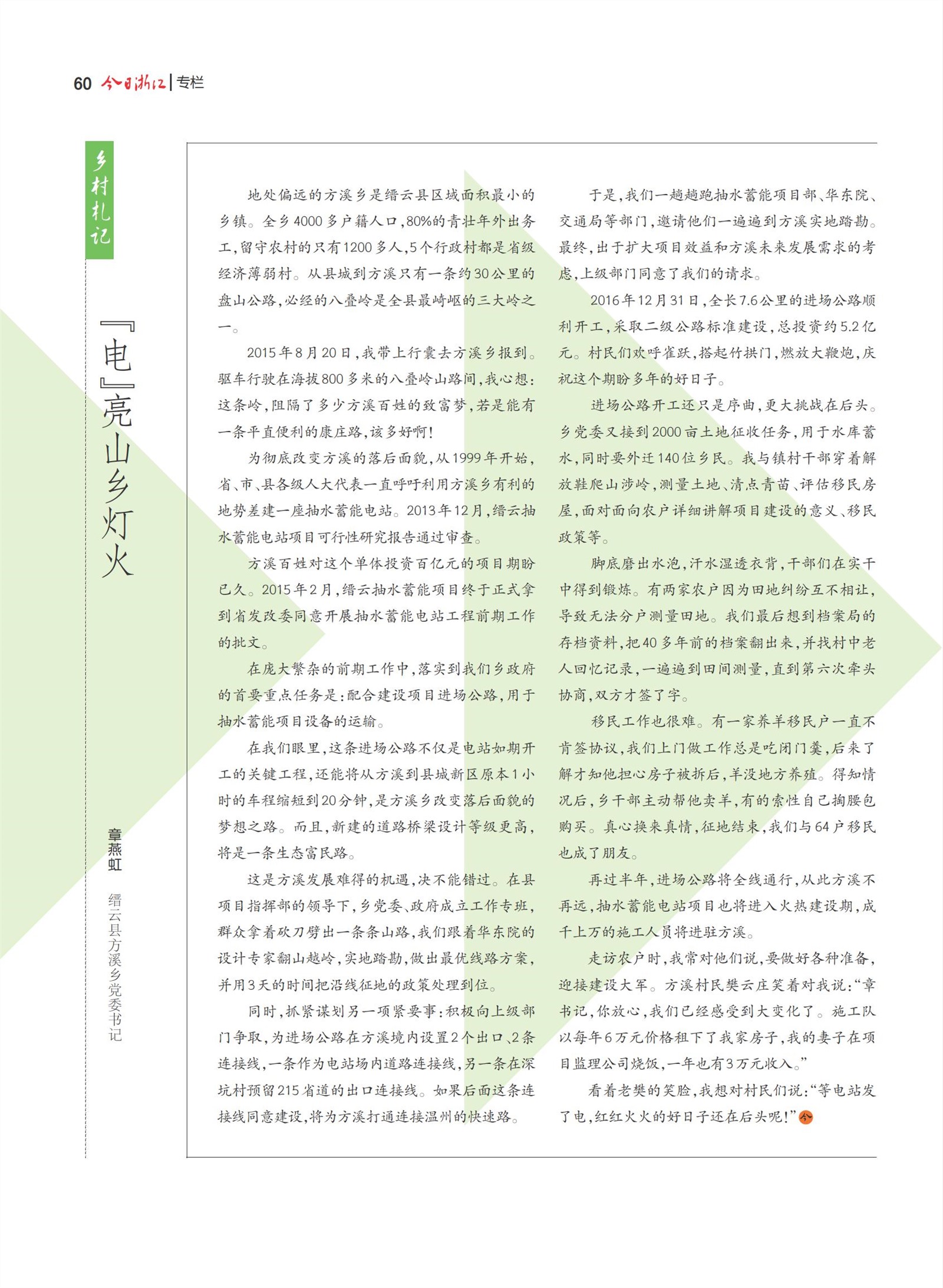 60 今日浙江 | 专栏

乡村札记

『电』亮山乡灯火

章燕虹

缙云县方溪乡党委书记

地处偏远的方溪乡是缙云县区域面积最小的乡镇。全乡4000多户籍人口，80%的青壮年外出务工，留守农村的只有1200多人，5个行政村都是省级经济薄弱村。从县城到方溪只有一条约30公里的盘山公路，必经的八叠岭是全县最崎岖的三大岭之一。

2015年8月20日，我带上行囊去方溪乡报到。驱车行驶在海拔800多米的八叠岭山路间，我心想：这条岭，阻隔了多少方溪百姓的致富梦，若是能有一条平直便利的康庄路，该多好啊！

为彻底改变方溪的落后面貌，从1999年开始，省、市、县各级人大代表一直呼吁利用方溪乡有利的地势差建一座抽水蓄能电站。2013年12月，缙云抽水蓄能电站项目可行性研究报告通过审查。

方溪百姓对这个单体投资百亿元的项目期盼已久。2015年2月，缙云抽水蓄能项目终于正式拿到省发改委同意开展抽水蓄能电站工程前期工作的批文。

在庞大繁杂的前期工作中，落实到我们乡政府的首要重点任务是：配合建设项目进场公路，用于抽水蓄能项目设备的运输。

在我们眼里，这条进场公路不仅是电站如期开工的关键工程，还能将从方溪到县城新区原本1小时的车程缩短到20分钟，是方溪乡改变落后面貌的梦想之路。而且，新建的道路桥梁设计等级更高，将是一条生态富民路。

这是方溪发展难得的机遇，决不能错过。在县项目指挥部的领导下，乡党委、政府成立工作专班，群众拿着砍刀劈出一条条山路，我们跟着华东院的设计专家翻山越岭，实地踏勘，做出最优线路方案，并用3天的时间把沿线征地的政策处理到位。

同时，抓紧谋划另一项紧要事：积极向上级部门争取，为进场公路在方溪境内设置2个出口、2条连接线，一条作为电站场内道路连接线，另一条在深坑村预留215省道的出口连接线。如果后面这条连接线同意建设，将为方溪打通连接温州的快速路。

于是，我们一趟趟跑抽水蓄能项目部、华东院、交通局等部门，邀请他们一遍遍到方溪实地踏勘。最终，出于扩大项目效益和方溪未来发展需求的考虑，上级部门同意了我们的请求。

2016年12月31日，全长7.6公里的进场公路顺利开工，采取二级公路标准建设，总投资约5.2亿元。村民们欢呼雀跃，搭起竹拱门，燃放大鞭炮，庆祝这个期盼多年的好日子。

进场公路开工还只是序曲，更大挑战在后头。乡党委又接到2000亩土地征收任务，用于水库蓄水，同时要外迁140位乡民。我与镇村干部穿着解放鞋爬山涉岭，测量土地、清点青苗、评估移民房屋，面对面向农户详细讲解项目建设的意义、移民政策等。

脚底磨出水泡，汗水湿透衣背，干部们在实干中得到锻炼。有两家农户因为田地纠纷互不相让，导致无法分户测量田地。我们最后想到档案局的存档资料，把40多年前的档案翻出来，并找村中老人回忆记录，一遍遍到田间测量，直到第六次牵头协商，双方才签了字。

移民工作也很难。有一家养羊移民户一直不肯签协议，我们上门做工作总是吃闭门羹，后来了解才知他担心房子被拆后，羊没地方养殖。得知情况后，乡干部主动帮他卖羊，有的索性自己掏腰包购买。真心换来真情，征地结束，我们与64户移民也成了朋友。

再过半年，进场公路将全线通行，从此方溪不再远，抽水蓄能电站项目也将进入火热建设期，成千上万的施工人员将进驻方溪。

走访农户时，我常对他们说，要做好各种准备，迎接建设大军。方溪村民樊云庄笑着对我说：“章书记，你放心，我们已经感受到大变化了。施工队以每年6万元价格租下了我家房子，我的妻子在项目监理公司烧饭，一年也有3万元收入。”

看着老樊的笑脸，我想对村民们说：“等电站发了电，红红火火的好日子还在后头呢！”今